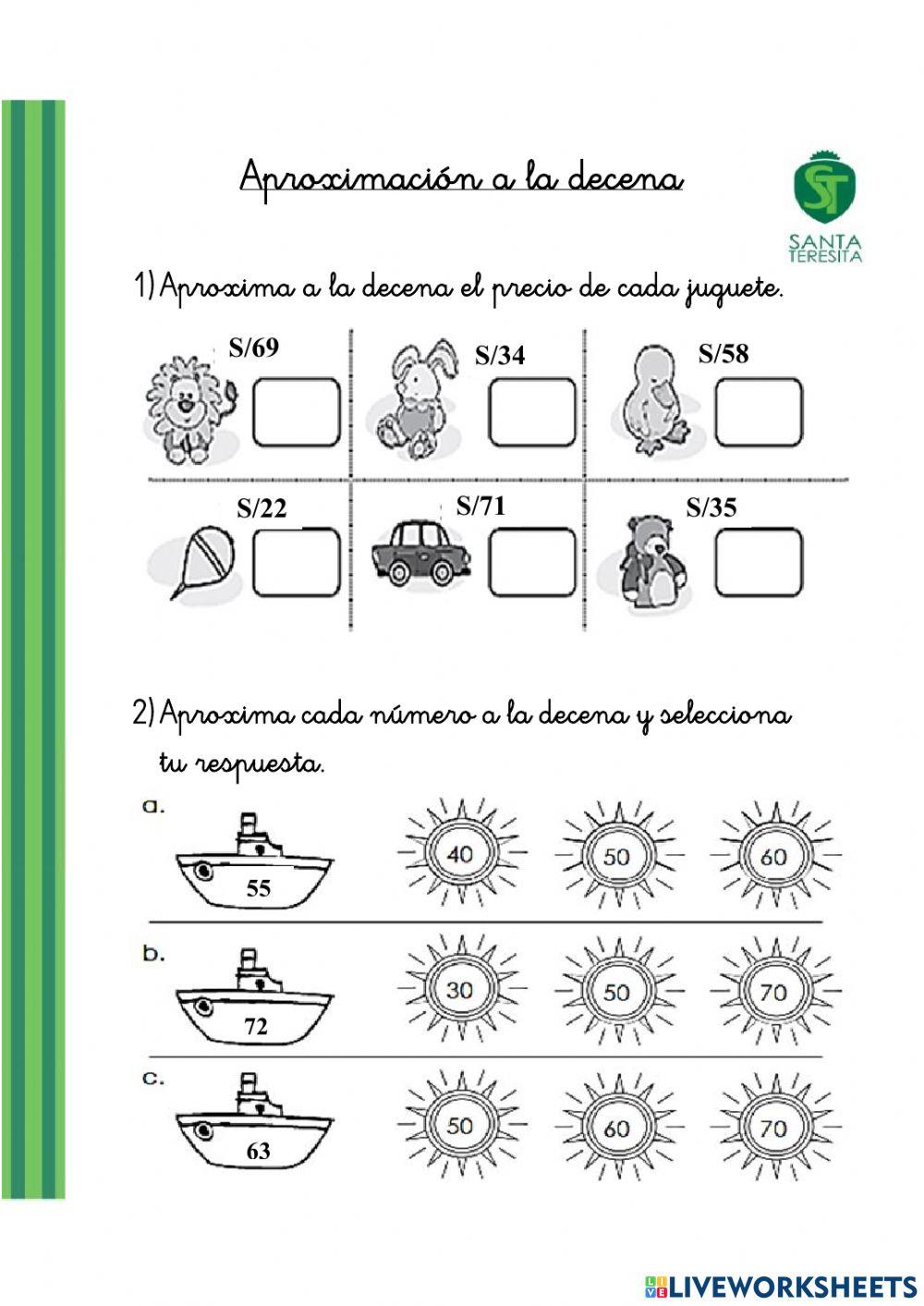 Aproximación a la decena

ST
SANTA TERESITA

1) Aproxima a la decena el precio de cada juguete.

S/69

S/34

S/58

S/22

S/71

S/35

2) Aproxima cada número a la decena y selecciona tu respuesta.

a.
55
40
50
60

b.
72
30
50
70

c.
63
50
60
70

LIVEWORKSHEETS